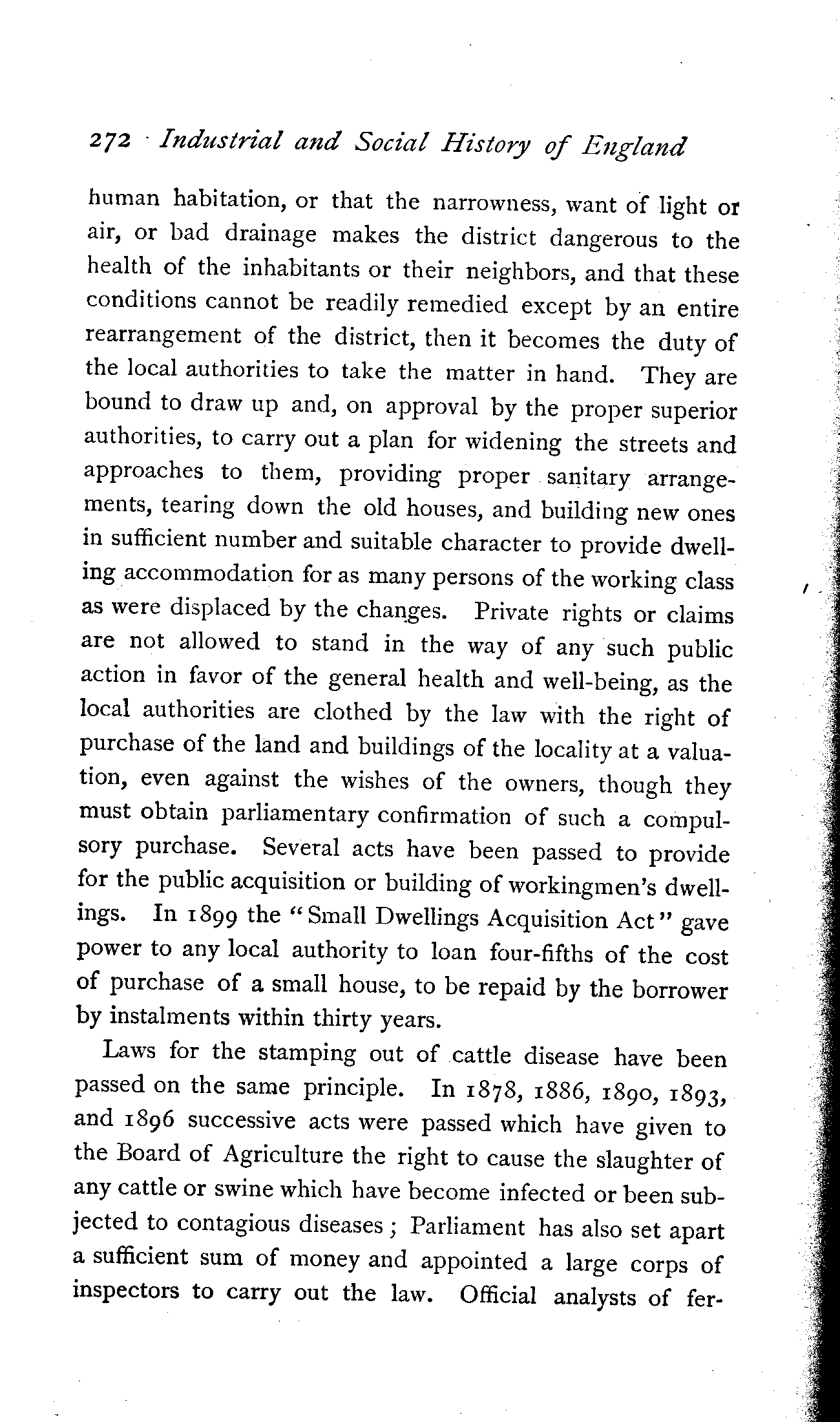 272 Industrial and Social History of England

human habitation, or that the narrowness, want of light or air, or bad drainage makes the district dangerous to the health of the inhabitants or their neighbors, and that these conditions cannot be readily remedied except by an entire rearrangement of the district, then it becomes the duty of the local authorities to take the matter in hand. They are bound to draw up and, on approval by the proper superior authorities, to carry out a plan for widening the streets and approaches to them, providing proper sanitary arrangements, tearing down the old houses, and building new ones in sufficient number and suitable character to provide dwelling accommodation for as many persons of the working class as were displaced by the changes. Private rights or claims are not allowed to stand in the way of any such public action in favor of the general health and well-being, as the local authorities are clothed by the law with the right of purchase of the land and buildings of the locality at a valuation, even against the wishes of the owners, though they must obtain parliamentary confirmation of such a compulsory purchase. Several acts have been passed to provide for the public acquisition or building of workingmen's dwellings. In 1899 the "Small Dwellings Acquisition Act" gave power to any local authority to loan four-fifths of the cost of purchase of a small house, to be repaid by the borrower by instalments within thirty years.

Laws for the stamping out of cattle disease have been passed on the same principle. In 1878, 1886, 1890, 1893, and 1896 successive acts were passed which have given to the Board of Agriculture the right to cause the slaughter of any cattle or swine which have become infected or been subjected to contagious diseases; Parliament has also set apart a sufficient sum of money and appointed a large corps of inspectors to carry out the law. Official analysts of fer-